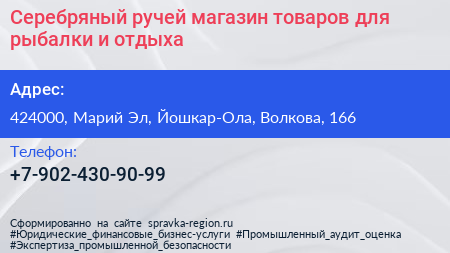 Серебряный ручей магазин товаров для рыбалки и отдыха

Адрес:

424000, Марий Эл, Йошкар-Ола, Волкова, 166

Телефон:

+7-902-430-90-99

Сформированно на сайте spravka-region.ru #Юридические_финансовые_бизнес-услуги #Промышленный_аудит_оценка #Экспертиза_промышленной_безопасности